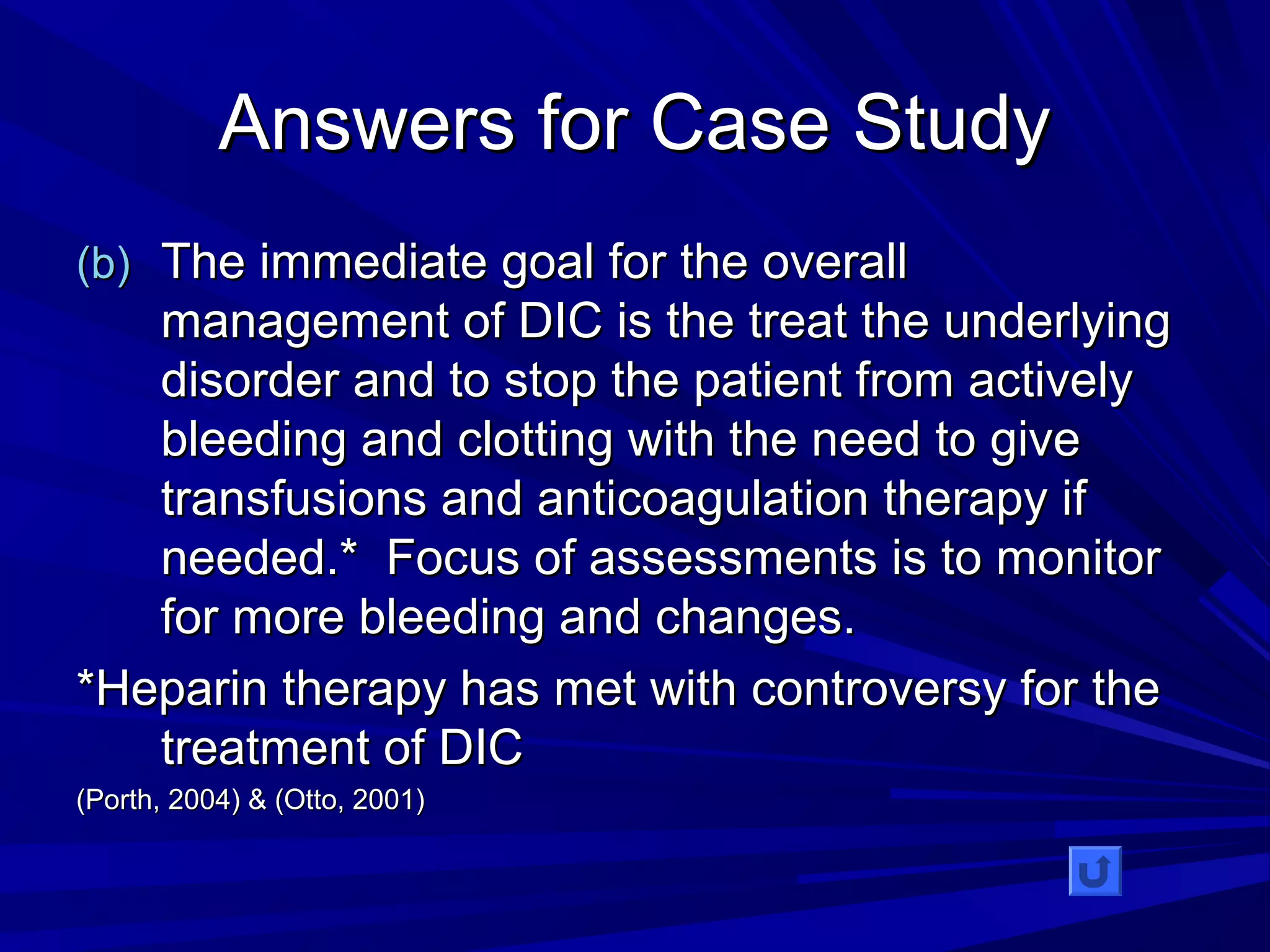 Answers for Case Study

(b) The immediate goal for the overall management of DIC is the treat the underlying disorder and to stop the patient from actively bleeding and clotting with the need to give transfusions and anticoagulation therapy if needed.* Focus of assessments is to monitor for more bleeding and changes.

*Heparin therapy has met with controversy for the treatment of DIC

(Porth, 2004) & (Otto, 2001)